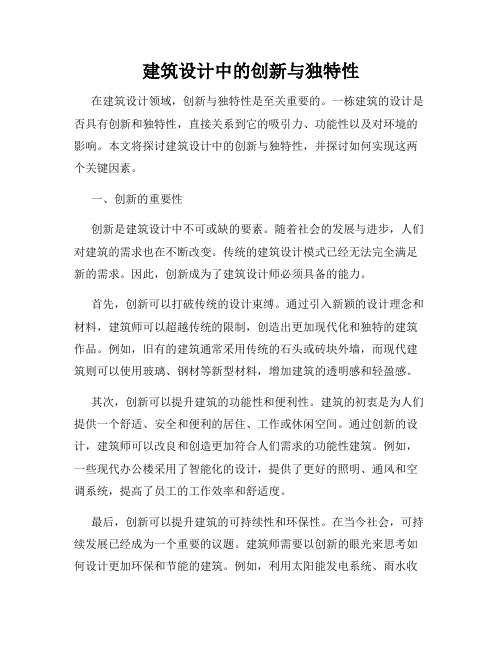 建筑设计中的创新与独特性

在建筑设计领域，创新与独特性是至关重要的。一栋建筑的设计是否具有创新和独特性，直接关系到它的吸引力、功能性以及对环境的影响。本文将探讨建筑设计中的创新与独特性，并探讨如何实现这两个关键因素。

一、创新的重要性

创新是建筑设计中不可或缺的要素。随着社会的发展与进步，人们对建筑的需求也在不断改变。传统的建筑设计模式已经无法完全满足新的需求。因此，创新成为了建筑设计师必须具备的能力。

首先，创新可以打破传统的设计束缚。通过引入新颖的设计理念和材料，建筑师可以超越传统的限制，创造出更加现代化和独特的建筑作品。例如，旧有的建筑通常采用传统的石头或砖块外墙，而现代建筑则可以使用玻璃、钢材等新型材料，增加建筑的透明感和轻盈感。

其次，创新可以提升建筑的功能性和便利性。建筑的初衷是为人们提供一个舒适、安全和便利的居住、工作或休闲空间。通过创新的设计，建筑师可以改良和创造更加符合人们需求的功能性建筑。例如，一些现代办公楼采用了智能化的设计，提供了更好的照明、通风和空调系统，提高了员工的工作效率和舒适度。

最后，创新可以提升建筑的可持续性和环保性。在当今社会，可持续发展已经成为一个重要的议题。建筑师需要以创新的眼光来思考如何设计更加环保和节能的建筑。例如，利用太阳能发电系统、雨水收